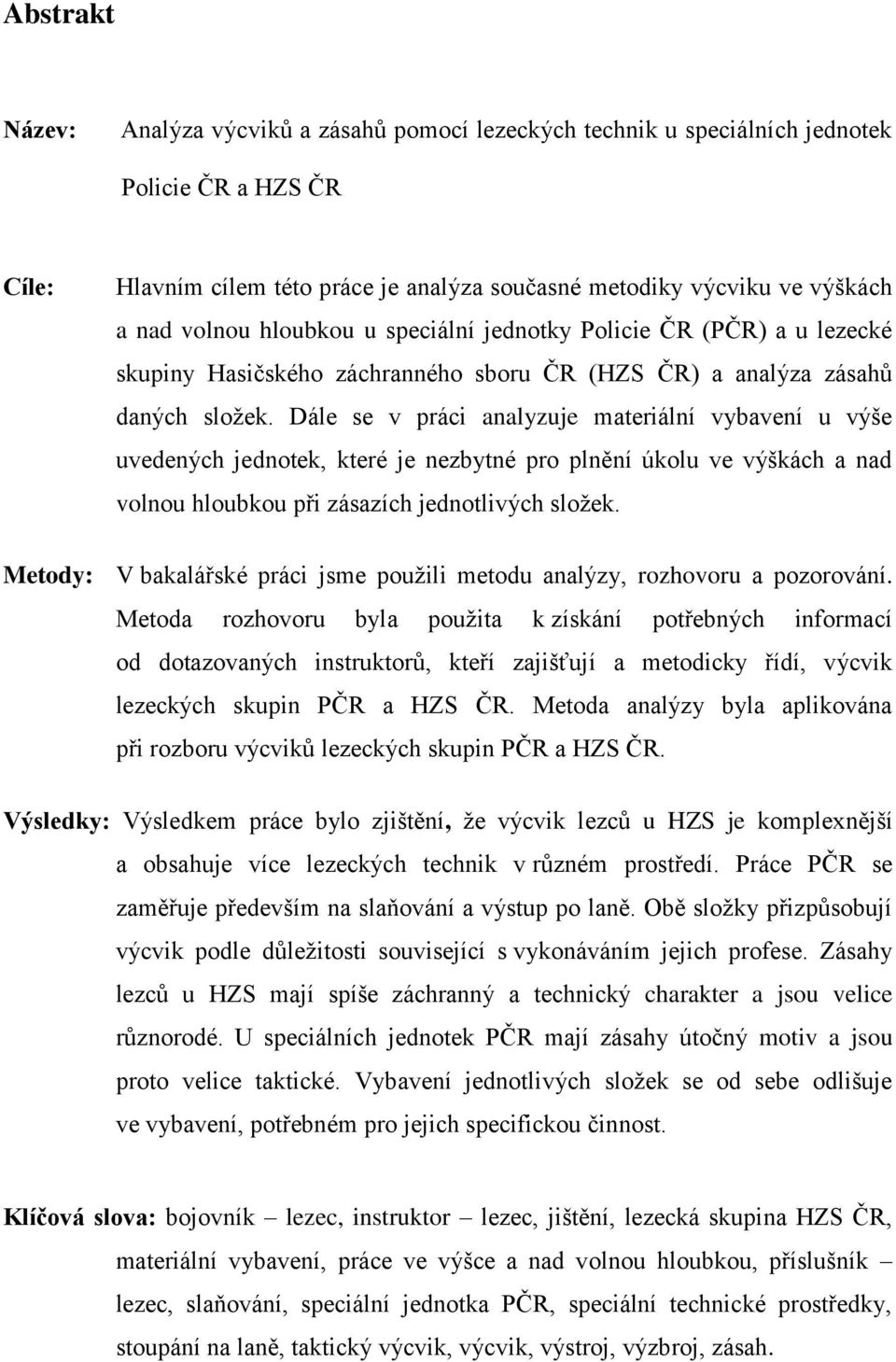 Abstrakt

Název: Analýza výcviků a zásahů pomocí lezeckých technik u speciálních jednotek Policie ČR a HZS ČR

Cíle: Hlavním cílem této práce je analýza současné metodiky výcviku ve výškách a nad volnou hloubkou u speciální jednotky Policie ČR (PČR) a u lezecké skupiny Hasičského záchranného sboru ČR (HZS ČR) a analýza zásahů daných složek. Dále se v práci analyzuje materiální vybavení u výše uvedených jednotek, které je nezbytné pro plnění úkolu ve výškách a nad volnou hloubkou při zásazích jednotlivých složek.

Metody: V bakalářské práci jsme použili metodu analýzy, rozhovoru a pozorování. Metoda rozhovoru byla použita k získání potřebných informací od dotazovaných instruktorů, kteří zajišťují a metodicky řídí, výcvik lezeckých skupin PČR a HZS ČR. Metoda analýzy byla aplikována při rozboru výcviků lezeckých skupin PČR a HZS ČR.

Výsledky: Výsledkem práce bylo zjištění, že výcvik lezců u HZS je komplexnější a obsahuje více lezeckých technik v různém prostředí. Práce PČR se zaměřuje především na slaňování a výstup po laně. Obě složky přizpůsobují výcvik podle důležitosti související s vykonáváním jejich profese. Zásahy lezců u HZS mají spíše záchranný a technický charakter a jsou velice různorodé. U speciálních jednotek PČR mají zásahy útočný motiv a jsou proto velice taktické. Vybavení jednotlivých složek se od sebe odlišuje ve vybavení, potřebném pro jejich specifickou činnost.

Klíčová slova: bojovník – lezec, instruktor – lezec, jištění, lezecká skupina HZS ČR, materiální vybavení, práce ve výšce a nad volnou hloubkou, příslušník – lezec, slaňování, speciální jednotka PČR, speciální technické prostředky, stoupání na laně, taktický výcvik, výcvik, výstroj, výzbroj, zásah.